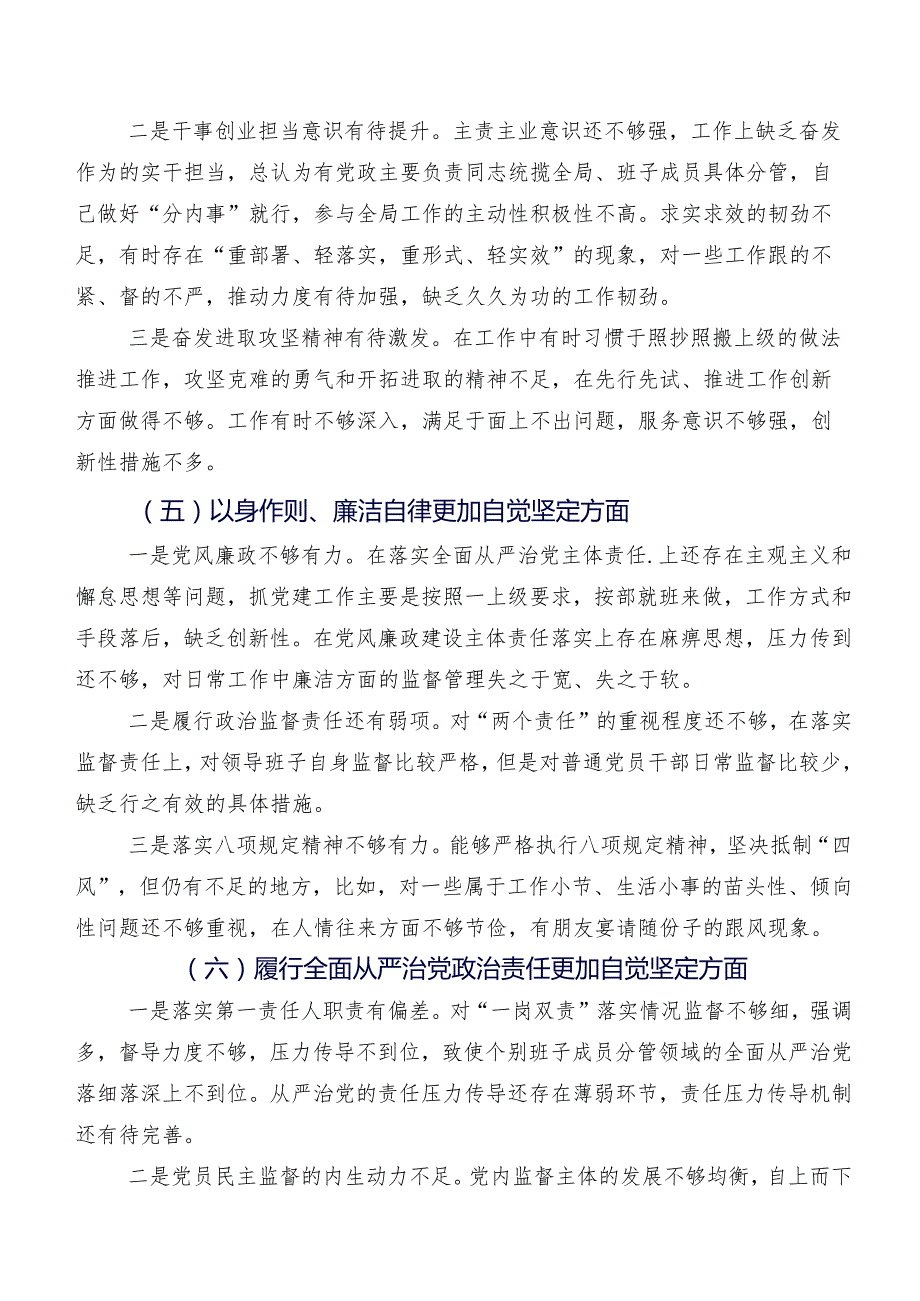 二是干事创业担当意识有待提升。主责主业意识还不够强，工作上缺乏奋发作为的实干担当，总认为有党政主要负责同志统揽全局、班子成员具体分管，自己做好“分内事”就行，参与全局工作的主动性积极性不高。求实求效的韧劲不足，有时存在“重部署、轻落实，重形式、轻实效”的现象，对一些工作跟的不紧、督的不严，推动力度有待加强，缺乏久久为功的工作韧劲。

三是奋发进取攻坚精神有待激发。在工作中有时习惯于照抄照搬上级的做法推进工作，攻坚克难的勇气和开拓进取的精神不足，在先行先试、推进工作创新方面做得不够。工作有时不够深入，满足于面上不出问题，服务意识不够强，创新性措施不多。

（五）以身作则、廉洁自律更加自觉坚定方面

一是党风廉政不够有力。在落实全面从严治党主体责任.上还存在主观主义和懈怠思想等问题，抓党建工作主要是按照一上级要求，按部就班来做，工作方式和手段落后，缺乏创新性。在党风廉政建设主体责任落实上存在麻痹思想，压力传到还不够，对日常工作中廉洁方面的监督管理失之于宽、失之于软。

二是履行政治监督责任还有弱项。对“两个责任”的重视程度还不够，在落实监督责任上，对领导班子自身监督比较严格，但是对普通党员干部日常监督比较少，缺乏行之有效的具体措施。

三是落实八项规定精神不够有力。能够严格执行八项规定精神，坚决抵制“四风”，但仍有不足的地方，比如，对一些属于工作小节、生活小事的苗头性、倾向性问题还不够重视，在人情往来方面不够节俭，有朋友宴请随份子的跟风现象。

（六）履行全面从严治党政治责任更加自觉坚定方面

一是落实第一责任人职责有偏差。对“一岗双责”落实情况监督不够细，强调多，督导力度不够，压力传导不到位，致使个别班子成员分管领域的全面从严治党落细落深上不到位。从严治党的责任压力传导还存在薄弱环节，责任压力传导机制还有待完善。

二是党员民主监督的内生动力不足。党内监督主体的发展不够均衡，自上而下